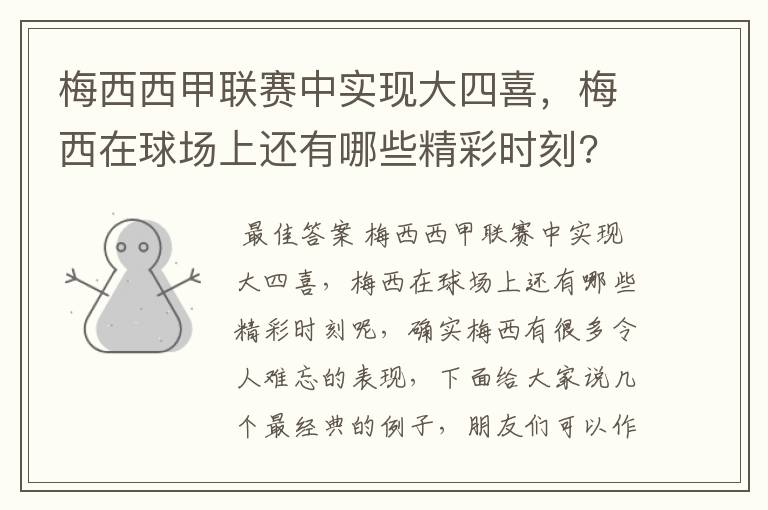 梅西西甲联赛中实现大四喜，梅西在球场上还有哪些精彩时刻?

最佳答案 梅西西甲联赛中实现大四喜，梅西在球场上还有哪些精彩时刻呢，确实梅西有很多令人难忘的表现，下面给大家说几个最经典的例子，朋友们可以作